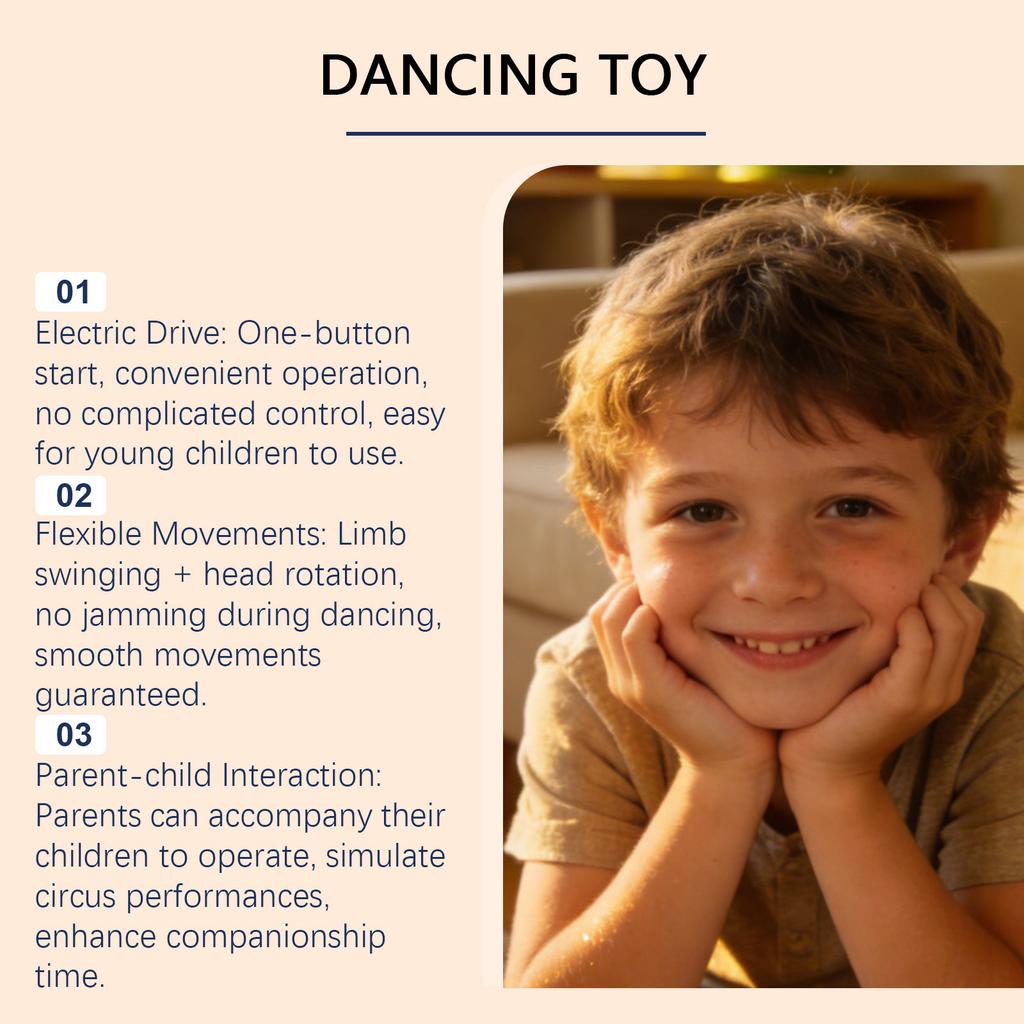 DANCING TOY

01

Electric Drive: One-button start, convenient operation, no complicated control, easy for young children to use.

02

Flexible Movements: Limb swinging + head rotation, no jamming during dancing, smooth movements guaranteed.

03

Parent-child Interaction: Parents can accompany their children to operate, simulate circus performances, enhance companionship time.